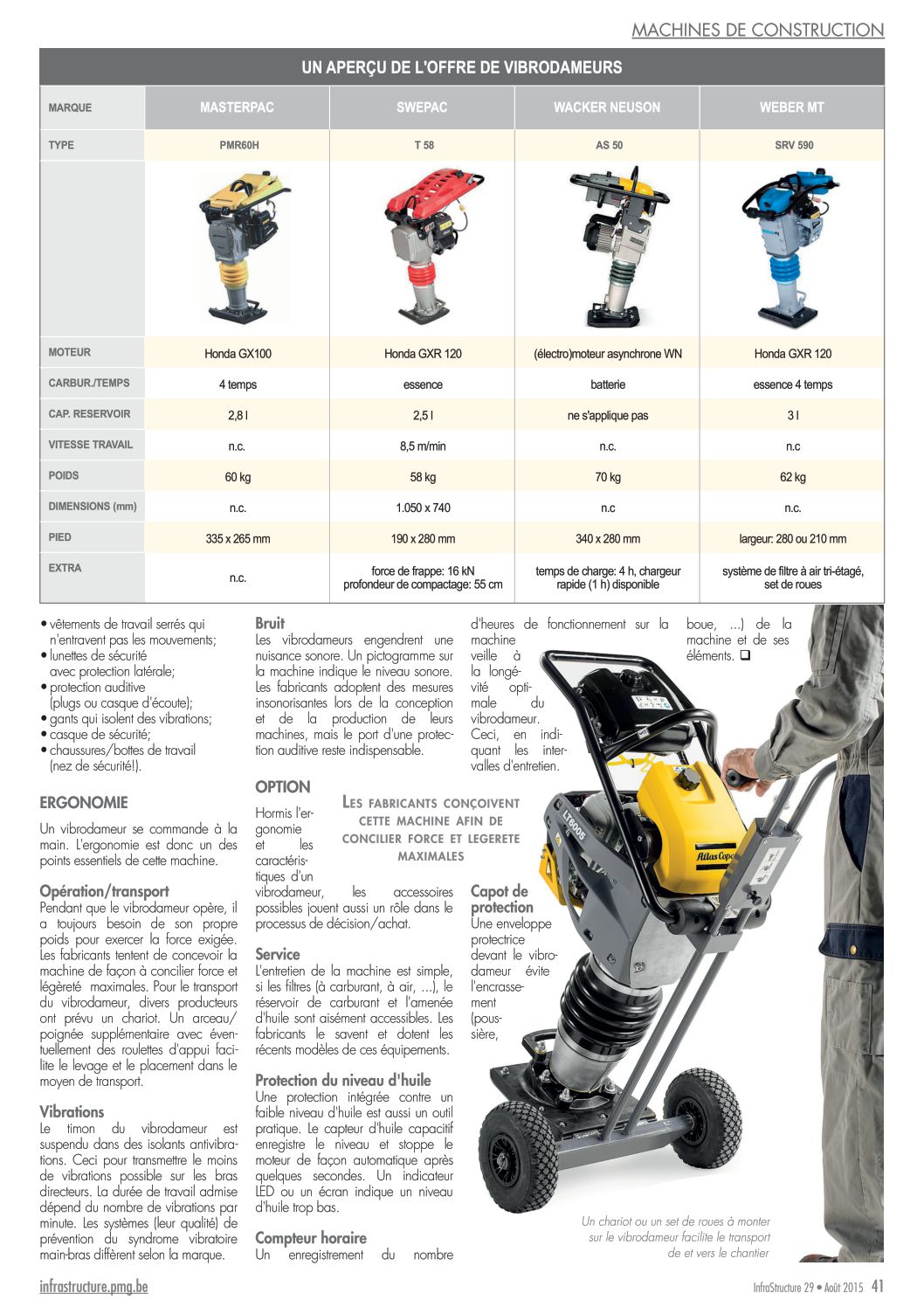 MACHINES DE CONSTRUCTION

UN APERÇU DE L'OFFRE DE VIBRODAMEURS

| MARQUE | MASTERPAC | SWEPAC | WACKER NEUSON | WEBER MT |
|---|---|---|---|---|
| TYPE | PMR60H | T 58 | AS 50 | SRV 590 |
| MOTEUR | Honda GX100 | Honda GXR 120 | (électro)moteur asynchrone WN | Honda GXR 120 |
| CARBUR./TEMPS | 4 temps | essence | batterie | essence 4 temps |
| CAP. RESERVOIR | 2,8 l | 2,5 l | ne s'applique pas | 3 l |
| VITESSE TRAVAIL | n.c. | 8,5 m/min | n.c. | n.c |
| POIDS | 60 kg | 58 kg | 70 kg | 62 kg |
| DIMENSIONS (mm) | n.c. | 1.050 x 740 | n.c | n.c. |
| PIED | 335 x 265 mm | 190 x 280 mm | 340 x 280 mm | largeur: 280 ou 210 mm |
| EXTRA | n.c. | force de frappe: 16 kN profondeur de compactage: 55 cm | temps de charge: 4 h, chargeur rapide (1 h) disponible | système de filtre à air tri-étagé, set de roues |

• vêtements de travail serrés qui n'entravent pas les mouvements;
• lunettes de sécurité avec protection latérale;
• protection auditive (plugs ou casque d'écoute);
• gants qui isolent des vibrations;
• casque de sécurité;
• chaussures/bottes de travail (nez de sécurité!).

ERGONOMIE

Un vibrodameur se commande à la main. L'ergonomie est donc un des points essentiels de cette machine.

Opération/transport
Pendant que le vibrodameur opère, il a toujours besoin de son propre poids pour exercer la force exigée. Les fabricants tentent de concevoir la machine de façon à concilier force et légèreté maximales. Pour le transport du vibrodameur, divers producteurs ont prévu un chariot. Un arceau/poignée supplémentaire avec éventuellement des roulettes d'appui facilite le levage et le placement dans le moyen de transport.

Vibrations
Le timon du vibrodameur est suspendu dans des isolants antivibrations. Ceci pour transmettre le moins de vibrations possible sur les bras directeurs. La durée de travail admise dépend du nombre de vibrations par minute. Les systèmes (leur qualité) de prévention du syndrome vibratoire main-bras diffèrent selon la marque.

Bruit
Les vibrodameurs engendrent une nuisance sonore. Un pictogramme sur la machine indique le niveau sonore. Les fabricants adoptent des mesures insonorisantes lors de la conception et de la production de leurs machines, mais le port d'une protection auditive reste indispensable.

OPTION

Hormis l'ergonomie et les caractéristiques d'un vibrodameur, les accessoires possibles jouent aussi un rôle dans le processus de décision/achat.

LES FABRICANTS CONÇOIVENT CETTE MACHINE AFIN DE CONCILIER FORCE ET LEGERETE MAXIMALES

Service
L'entretien de la machine est simple, si les filtres (à carburant, à air, ...), le réservoir de carburant et l'amenée d'huile sont aisément accessibles. Les fabricants le savent et dotent les récents modèles de ces équipements.

Protection du niveau d'huile
Une protection intégrée contre un faible niveau d'huile est aussi un outil pratique. Le capteur d'huile capacitif enregistre le niveau et stoppe le moteur de façon automatique après quelques secondes. Un indicateur LED ou un écran indique un niveau d'huile trop bas.

Compteur horaire
Un enregistrement du nombre d'heures de fonctionnement sur la machine veille à la longévité optimale du vibrodameur. Ceci, en indiquant les intervalles d'entretien.

Capot de protection
Une enveloppe protectrice devant le vibrodameur évite l'encrassement (poussière, boue, ...) de la machine et de ses éléments. ❑

LT6005
Atlas Copco

Un chariot ou un set de roues à monter sur le vibrodameur facilite le transport de et vers le chantier

infrastructure.pmg.be
InfraStructure 29 • Août 2015 41